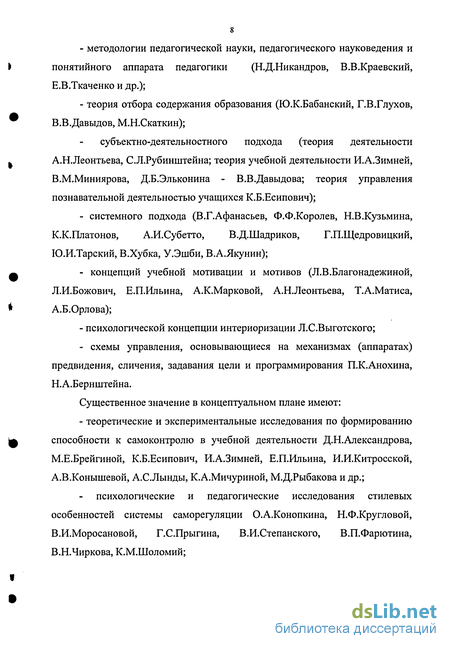 8

- методологии педагогической науки, педагогического науковедения и понятийного аппарата педагогики (Н.Д.Никандров, В.В.Краевский, Е.В.Ткаченко и др.);

- теория отбора содержания образования (Ю.К.Бабанский, Г.В.Глухов, В.В.Давыдов, М.Н.Скаткин);

- субъектно-деятельностного подхода (теория деятельности А.Н.Леонтьева, С.Л.Рубинштейна; теория учебной деятельности И.А.Зимней, В.М.Миниярова, Д.Б.Эльконина - В.В.Давыдова; теория управления познавательной деятельностью учащихся К.Б.Есипович);

- системного подхода (В.Г.Афанасьев, Ф.Ф.Королев, Н.В.Кузьмина, К.К.Платонов, А.И.Субетто, В.Д.Шадриков, Г.П.Щедровицкий, Ю.И.Тарский, В.Хубка, У.Эшби, В.А.Якунин);

- концепций учебной мотивации и мотивов (Л.В.Благонадежиной, Л.И.Божович, Е.П.Ильина, А.К.Марковой, А.Н.Леонтьева, Т.А.Матиса, А.Б.Орлова);

- психологической концепции интериоризации Л.С.Выготского;

- схемы управления, основывающиеся на механизмах (аппаратах) предвидения, сличения, задавания цели и программирования П.К.Анохина, Н.А.Бернштейна.

Существенное значение в концептуальном плане имеют:

- теоретические и экспериментальные исследования по формированию способности к самоконтролю в учебной деятельности Д.Н.Александрова, М.Е.Брейгиной, К.Б.Есипович, И.А.Зимней, Е.П.Ильина, И.И.Китросской, А.В.Конышевой, А.С.Лынды, К.А.Мичуриной, М.Д.Рыбакова и др.;

- психологические и педагогические исследования стилевых особенностей системы саморегуляции О.А.Конопкина, Н.Ф.Кругловой, В.И.Моросановой, Г.С.Прыгина, В.И.Степанского, В.П.Фарютина, В.Н.Чиркова, К.М.Шоломий;

dsLib.net
библиотека диссертаций